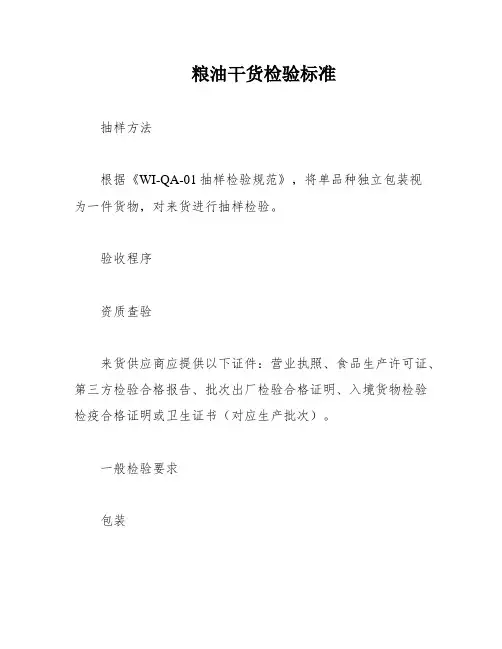 粮油干货检验标准

抽样方法

根据《WI-QA-01 抽样检验规范》，将单品种独立包装视为一件货物，对来货进行抽样检验。

验收程序

资质查验

来货供应商应提供以下证件：营业执照、食品生产许可证、第三方检验合格报告、批次出厂检验合格证明、入境货物检验检疫合格证明或卫生证书（对应生产批次）。

一般检验要求

包装